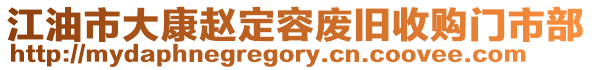 江油市大康赵定容废旧收购门市部
http://mydaphnegregory.cn.coovee.com